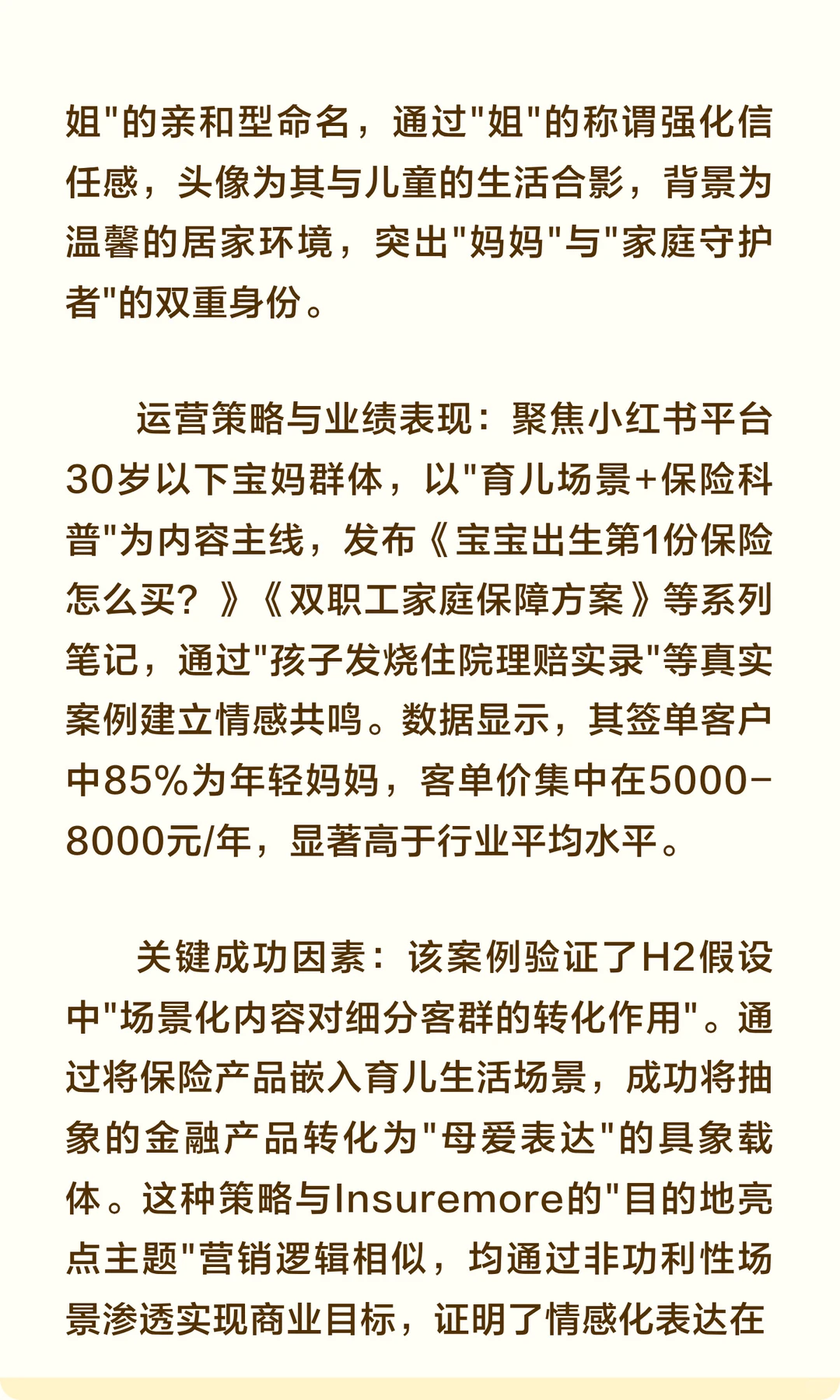 姐"的亲和型命名，通过"姐"的称谓强化信任感，头像为其与儿童的生活合影，背景为温馨的居家环境，突出"妈妈"与"家庭守护者"的双重身份。

运营策略与业绩表现：聚焦小红书平台30岁以下宝妈群体，以"育儿场景+保险科普"为内容主线，发布《宝宝出生第1份保险怎么买？》《双职工家庭保障方案》等系列笔记，通过"孩子发烧住院理赔实录"等真实案例建立情感共鸣。数据显示，其签单客户中85%为年轻妈妈，客单价集中在5000-8000元/年，显著高于行业平均水平。

关键成功因素：该案例验证了H2假设中"场景化内容对细分客群的转化作用"。通过将保险产品嵌入育儿生活场景，成功将抽象的金融产品转化为"母爱表达"的具象载体。这种策略与Insuremore的"目的地亮点主题"营销逻辑相似，均通过非功利性场景渗透实现商业目标，证明了情感化表达在